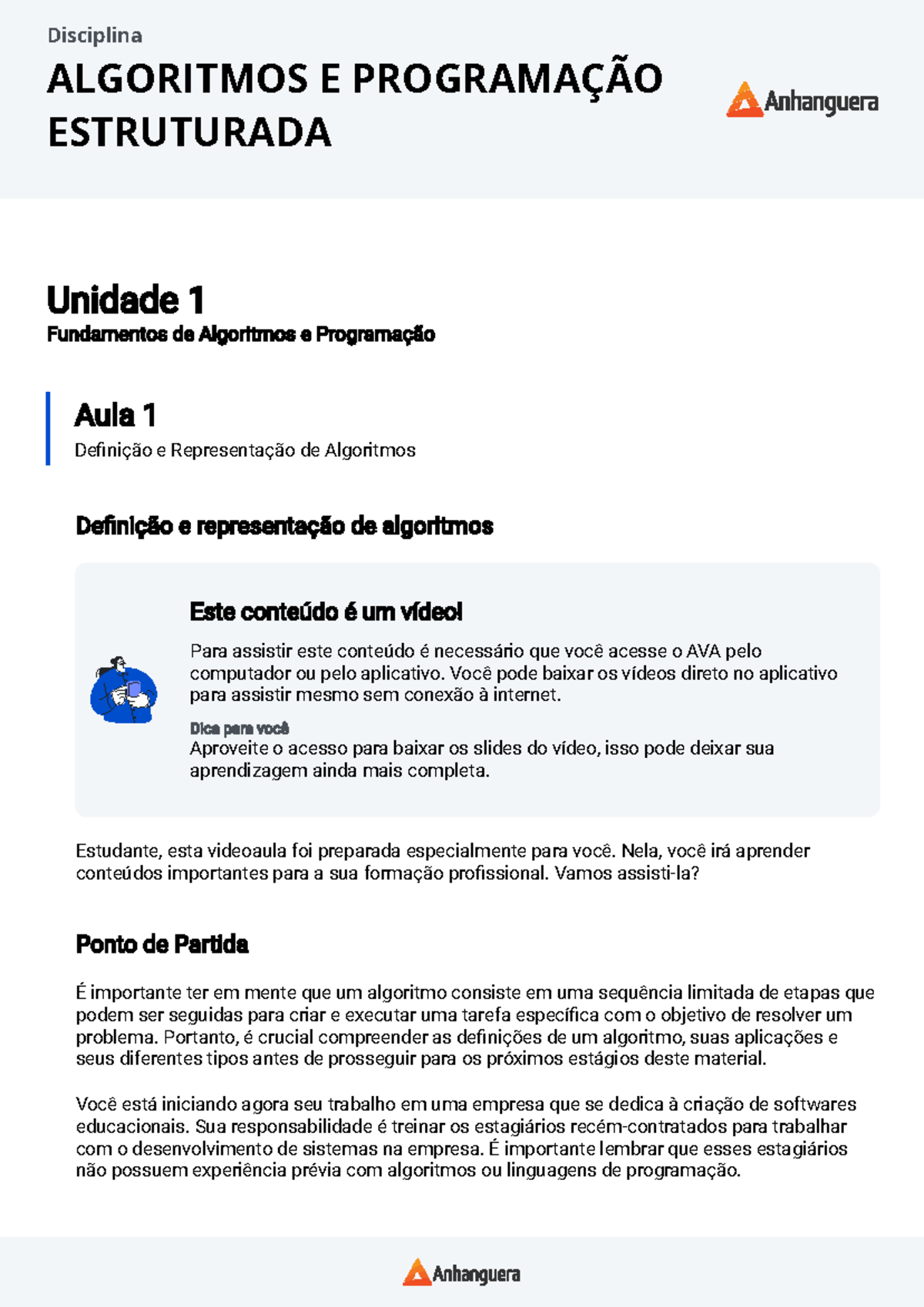 Disciplina

ALGORITMOS E PROGRAMAÇÃO ESTRUTURADA

Anhanguera

Unidade 1
Fundamentos de Algoritmos e Programação

Aula 1
Definição e Representação de Algoritmos

Definição e representação de algoritmos

Este conteúdo é um vídeo!

Para assistir este conteúdo é necessário que você acesse o AVA pelo computador ou pelo aplicativo. Você pode baixar os vídeos direto no aplicativo para assistir mesmo sem conexão à internet.

Dica para você
Aproveite o acesso para baixar os slides do vídeo, isso pode deixar sua aprendizagem ainda mais completa.

Estudante, esta videoaula foi preparada especialmente para você. Nela, você irá aprender conteúdos importantes para a sua formação profissional. Vamos assisti-la?

Ponto de Partida

É importante ter em mente que um algoritmo consiste em uma sequência limitada de etapas que podem ser seguidas para criar e executar uma tarefa específica com o objetivo de resolver um problema. Portanto, é crucial compreender as definições de um algoritmo, suas aplicações e seus diferentes tipos antes de prosseguir para os próximos estágios deste material.

Você está iniciando agora seu trabalho em uma empresa que se dedica à criação de softwares educacionais. Sua responsabilidade é treinar os estagiários recém-contratados para trabalhar com o desenvolvimento de sistemas na empresa. É importante lembrar que esses estagiários não possuem experiência prévia com algoritmos ou linguagens de programação.

Anhanguera